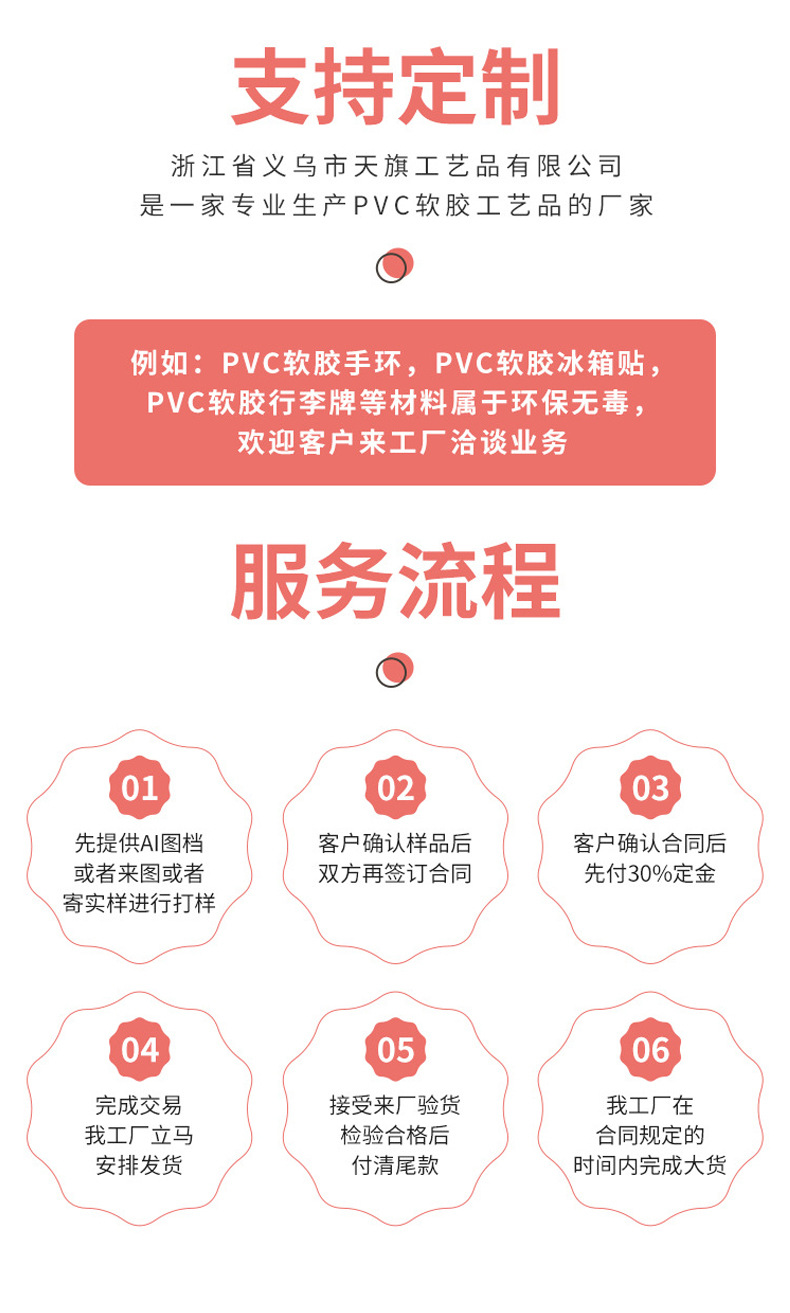 支持定制

浙江省义乌市天旗工艺品有限公司
是一家专业生产PVC软胶工艺品的厂家

例如：PVC软胶手环，PVC软胶冰箱贴，
PVC软胶行李牌等材料属于环保无毒，
欢迎客户来工厂洽谈业务

服务流程

01
先提供AI图档
或者来图或者
寄实样进行打样

02
客户确认样品后
双方再签订合同

03
客户确认合同后
先付30%定金

04
完成交易
我工厂立马
安排发货

05
接受来厂验货
检验合格后
付清尾款

06
我工厂在
合同规定的
时间内完成大货